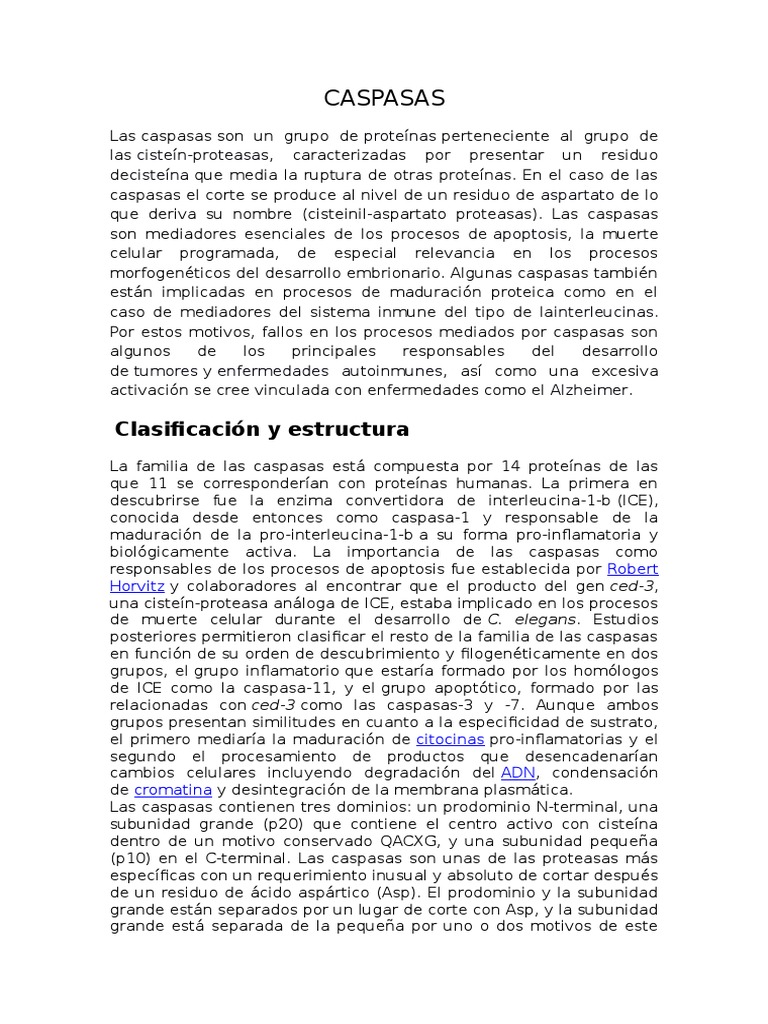 CASPASAS

Las caspasas son un grupo de proteínas perteneciente al grupo de las cisteín-proteasas, caracterizadas por presentar un residuo decisteína que media la ruptura de otras proteínas. En el caso de las caspasas el corte se produce al nivel de un residuo de aspartato de lo que deriva su nombre (cisteinil-aspartato proteasas). Las caspasas son mediadores esenciales de los procesos de apoptosis, la muerte celular programada, de especial relevancia en los procesos morfogenéticos del desarrollo embrionario. Algunas caspasas también están implicadas en procesos de maduración proteica como en el caso de mediadores del sistema inmune del tipo de lainterleucinas. Por estos motivos, fallos en los procesos mediados por caspasas son algunos de los principales responsables del desarrollo de tumores y enfermedades autoinmunes, así como una excesiva activación se cree vinculada con enfermedades como el Alzheimer.

Clasificación y estructura

La familia de las caspasas está compuesta por 14 proteínas de las que 11 se corresponderían con proteínas humanas. La primera en descubrirse fue la enzima convertidora de interleucina-1-b (ICE), conocida desde entonces como caspasa-1 y responsable de la maduración de la pro-interleucina-1-b a su forma pro-inflamatoria y biológicamente activa. La importancia de las caspasas como responsables de los procesos de apoptosis fue establecida por Robert Horvitz y colaboradores al encontrar que el producto del gen ced-3, una cisteín-proteasa análoga de ICE, estaba implicado en los procesos de muerte celular durante el desarrollo de C. elegans. Estudios posteriores permitieron clasificar el resto de la familia de las caspasas en función de su orden de descubrimiento y filogenéticamente en dos grupos, el grupo inflamatorio que estaría formado por los homólogos de ICE como la caspasa-11, y el grupo apoptótico, formado por las relacionadas con ced-3 como las caspasas-3 y -7. Aunque ambos grupos presentan similitudes en cuanto a la especificidad de sustrato, el primero mediaría la maduración de citocinas pro-inflamatorias y el segundo el procesamiento de productos que desencadenarían cambios celulares incluyendo degradación del ADN, condensación de cromatina y desintegración de la membrana plasmática.
Las caspasas contienen tres dominios: un prodominio N-terminal, una subunidad grande (p20) que contiene el centro activo con cisteína dentro de un motivo conservado QACXG, y una subunidad pequeña (p10) en el C-terminal. Las caspasas son unas de las proteasas más específicas con un requerimiento inusual y absoluto de cortar después de un residuo de ácido aspártico (Asp). El prodominio y la subunidad grande están separados por un lugar de corte con Asp, y la subunidad grande está separada de la pequeña por uno o dos motivos de este